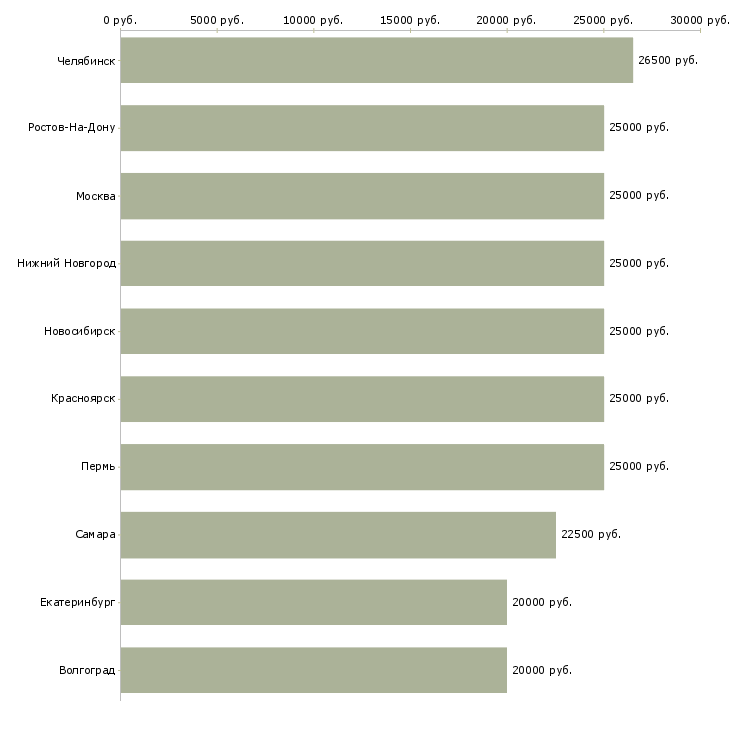 0 руб. 5000 руб. 10000 руб. 15000 руб. 20000 руб. 25000 руб. 30000 руб.

Челябинск 26500 руб.
Ростов-На-Дону 25000 руб.
Москва 25000 руб.
Нижний Новгород 25000 руб.
Новосибирск 25000 руб.
Красноярск 25000 руб.
Пермь 25000 руб.
Самара 22500 руб.
Екатеринбург 20000 руб.
Волгоград 20000 руб.